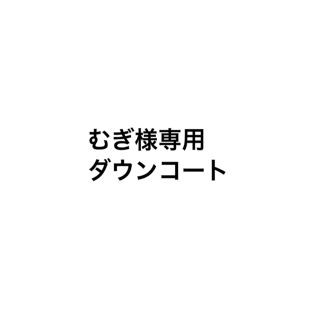 むぎ様専用
ダウンコート